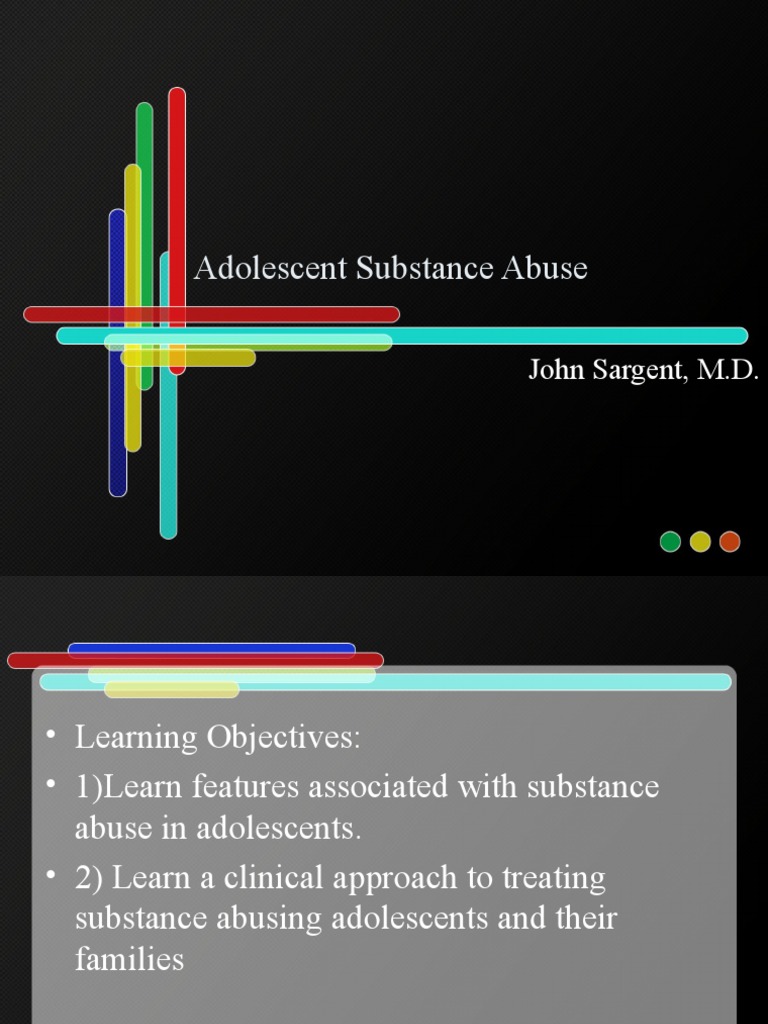 Adolescent Substance Abuse

John Sargent, M.D.

• Learning Objectives:
• 1)Learn features associated with substance abuse in adolescents.
• 2) Learn a clinical approach to treating substance abusing adolescents and their families